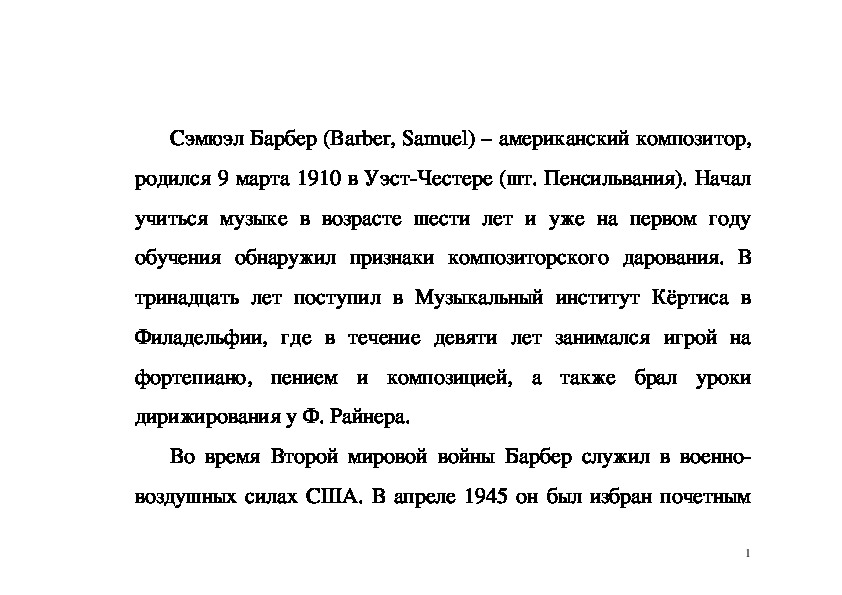 Сэмюэл Барбер (Barber, Samuel) – американский композитор, родился 9 марта 1910 в Уэст-Честере (шт. Пенсильвания). Начал учиться музыке в возрасте шести лет и уже на первом году обучения обнаружил признаки композиторского дарования. В тринадцать лет поступил в Музыкальный институт Кёртиса в Филадельфии, где в течение девяти лет занимался игрой на фортепиано, пением и композицией, а также брал уроки дирижирования у Ф. Райнера.

Во время Второй мировой войны Барбер служил в военно-воздушных силах США. В апреле 1945 он был избран почетным

1